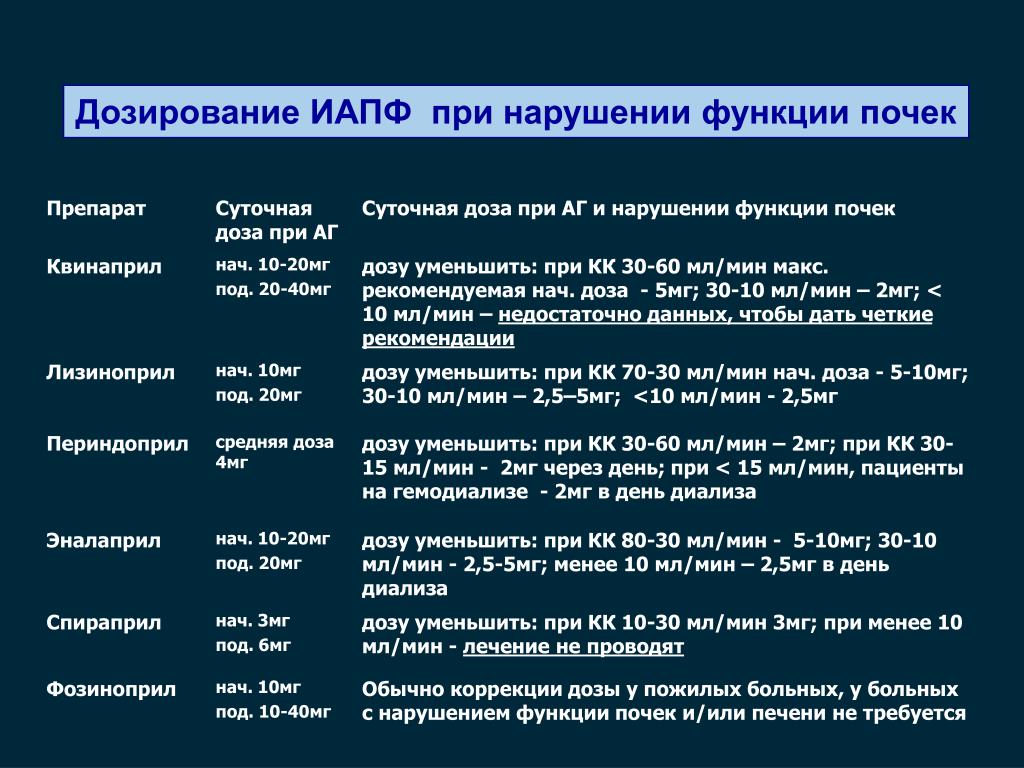 Дозирование ИАПФ при нарушении функции почек

| Препарат | Суточная доза при АГ | Суточная доза при АГ и нарушении функции почек |
|---|---|---|
| Квинаприл | нач. 10-20мг под. 20-40мг | дозу уменьшить: при КК 30-60 мл/мин макс. рекомендуемая нач. доза - 5мг; 30-10 мл/мин – 2мг; < 10 мл/мин – недостаточно данных, чтобы дать четкие рекомендации |
| Лизиноприл | нач. 10мг под. 20мг | дозу уменьшить: при КК 70-30 мл/мин нач. доза - 5-10мг; 30-10 мл/мин – 2,5–5мг; <10 мл/мин - 2,5мг |
| Периндоприл | средняя доза 4мг | дозу уменьшить: при КК 30-60 мл/мин – 2мг; при КК 30-15 мл/мин - 2мг через день; при < 15 мл/мин, пациенты на гемодиализе - 2мг в день диализа |
| Эналаприл | нач. 10-20мг под. 20мг | дозу уменьшить: при КК 80-30 мл/мин - 5-10мг; 30-10 мл/мин - 2,5-5мг; менее 10 мл/мин – 2,5мг в день диализа |
| Спираприл | нач. 3мг под. 6мг | дозу уменьшить: при КК 10-30 мл/мин 3мг; при менее 10 мл/мин - лечение не проводят |
| Фозиноприл | нач. 10мг под. 10-40мг | Обычно коррекции дозы у пожилых больных, у больных с нарушением функции почек и/или печени не требуется |